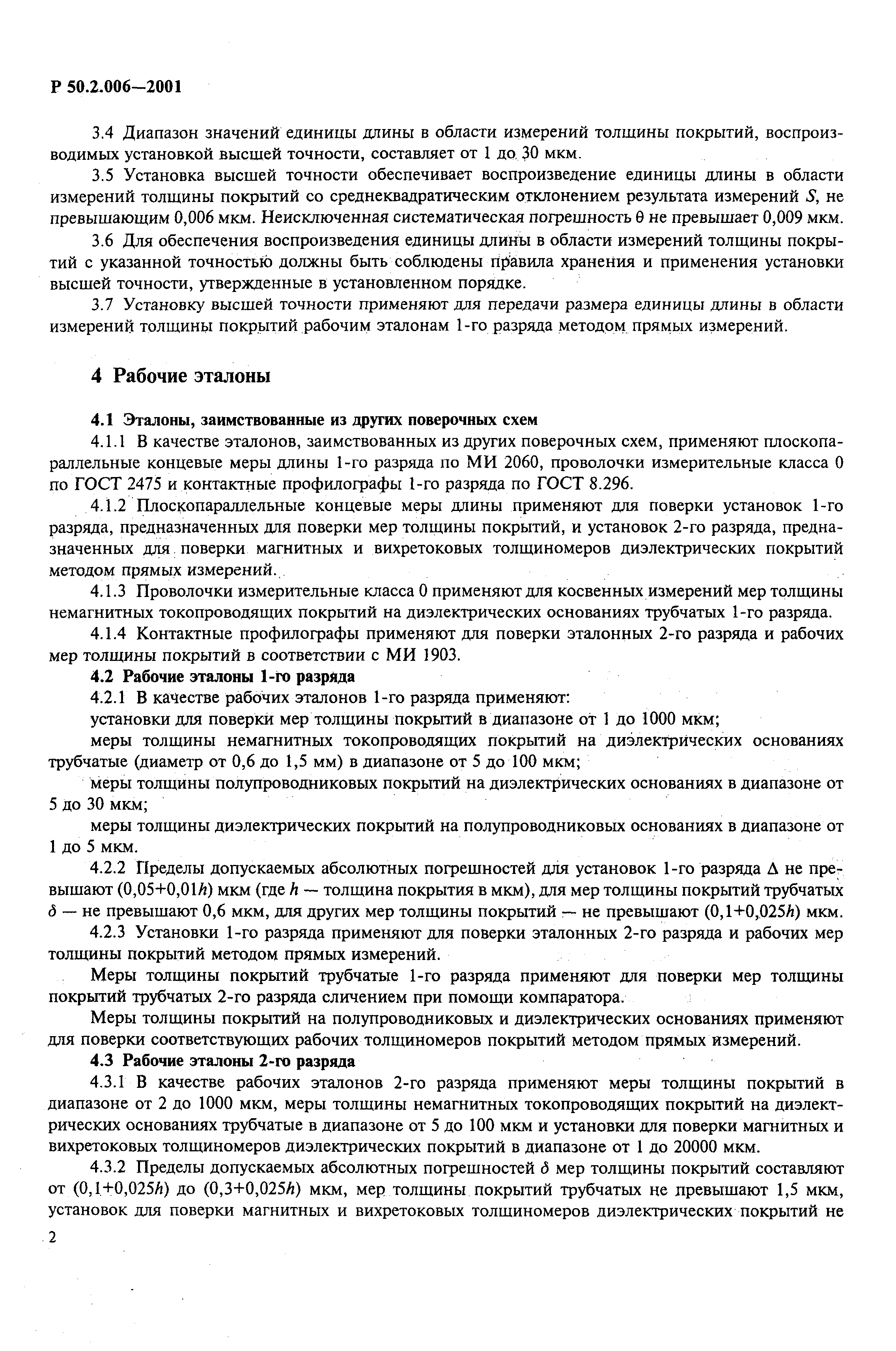 Р 50.2.006—2001

3.4 Диапазон значений единицы длины в области измерений толщины покрытий, воспроизводимых установкой высшей точности, составляет от 1 до 30 мкм.

3.5 Установка высшей точности обеспечивает воспроизведение единицы длины в области измерений толщины покрытий со среднеквадратическим отклонением результата измерений $S$, не превышающим 0,006 мкм. Неисключенная систематическая погрешность $\theta$ не превышает 0,009 мкм.

3.6 Для обеспечения воспроизведения единицы длины в области измерений толщины покрытий с указанной точностью должны быть соблюдены правила хранения и применения установки высшей точности, утвержденные в установленном порядке.

3.7 Установку высшей точности применяют для передачи размера единицы длины в области измерений толщины покрытий рабочим эталонам 1-го разряда методом прямых измерений.

4 Рабочие эталоны

4.1 Эталоны, заимствованные из других поверочных схем

4.1.1 В качестве эталонов, заимствованных из других поверочных схем, применяют плоскопараллельные концевые меры длины 1-го разряда по МИ 2060, проволочки измерительные класса 0 по ГОСТ 2475 и контактные профилографы 1-го разряда по ГОСТ 8.296.

4.1.2 Плоскопараллельные концевые меры длины применяют для поверки установок 1-го разряда, предназначенных для поверки мер толщины покрытий, и установок 2-го разряда, предназначенных для поверки магнитных и вихретоковых толщиномеров диэлектрических покрытий методом прямых измерений.

4.1.3 Проволочки измерительные класса 0 применяют для косвенных измерений мер толщины немагнитных токопроводящих покрытий на диэлектрических основаниях трубчатых 1-го разряда.

4.1.4 Контактные профилографы применяют для поверки эталонных 2-го разряда и рабочих мер толщины покрытий в соответствии с МИ 1903.

4.2 Рабочие эталоны 1-го разряда

4.2.1 В качестве рабочих эталонов 1-го разряда применяют:

установки для поверки мер толщины покрытий в диапазоне от 1 до 1000 мкм;

меры толщины немагнитных токопроводящих покрытий на диэлектрических основаниях трубчатые (диаметр от 0,6 до 1,5 мм) в диапазоне от 5 до 100 мкм;

меры толщины полупроводниковых покрытий на диэлектрических основаниях в диапазоне от 5 до 30 мкм;

меры толщины диэлектрических покрытий на полупроводниковых основаниях в диапазоне от 1 до 5 мкм.

4.2.2 Пределы допускаемых абсолютных погрешностей для установок 1-го разряда $\Delta$ не превышают $(0,05+0,01h)$ мкм (где $h$ — толщина покрытия в мкм), для мер толщины покрытий трубчатых $\delta$ — не превышают 0,6 мкм, для других мер толщины покрытий — не превышают $(0,1+0,025h)$ мкм.

4.2.3 Установки 1-го разряда применяют для поверки эталонных 2-го разряда и рабочих мер толщины покрытий методом прямых измерений.

Меры толщины покрытий трубчатые 1-го разряда применяют для поверки мер толщины покрытий трубчатых 2-го разряда сличением при помощи компаратора.

Меры толщины покрытий на полупроводниковых и диэлектрических основаниях применяют для поверки соответствующих рабочих толщиномеров покрытий методом прямых измерений.

4.3 Рабочие эталоны 2-го разряда

4.3.1 В качестве рабочих эталонов 2-го разряда применяют меры толщины покрытий в диапазоне от 2 до 1000 мкм, меры толщины немагнитных токопроводящих покрытий на диэлектрических основаниях трубчатые в диапазоне от 5 до 100 мкм и установки для поверки магнитных и вихретоковых толщиномеров диэлектрических покрытий в диапазоне от 1 до 20000 мкм.

4.3.2 Пределы допускаемых абсолютных погрешностей $\delta$ мер толщины покрытий составляют от $(0,1+0,025h)$ до $(0,3+0,025h)$ мкм, мер толщины покрытий трубчатых не превышают 1,5 мкм, установок для поверки магнитных и вихретоковых толщиномеров диэлектрических покрытий не

2